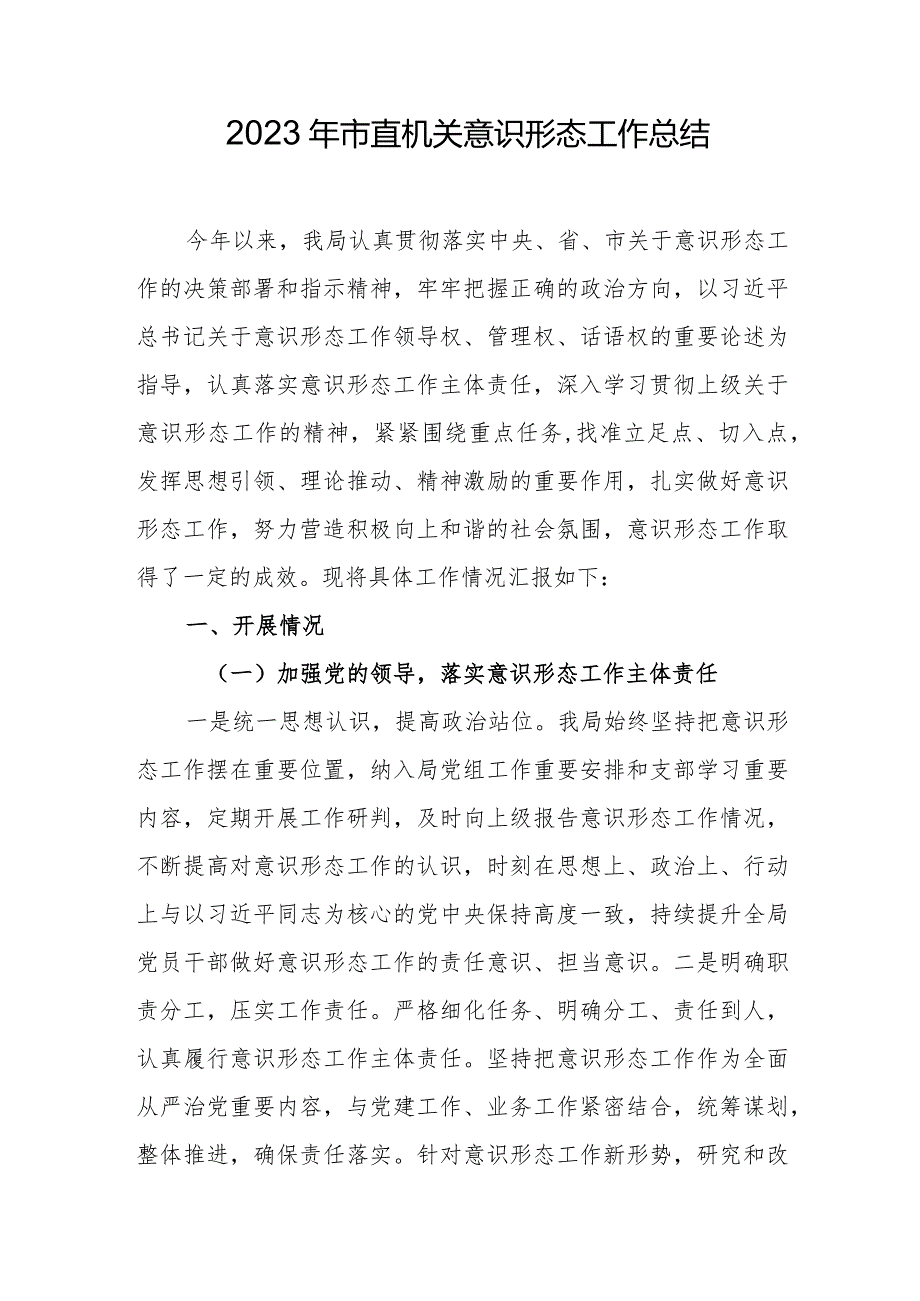 2023年市直机关意识形态工作总结

今年以来，我局认真贯彻落实中央、省、市关于意识形态工作的决策部署和指示精神，牢牢把握正确的政治方向，以习近平总书记关于意识形态工作领导权、管理权、话语权的重要论述为指导，认真落实意识形态工作主体责任，深入学习贯彻上级关于意识形态工作的精神，紧紧围绕重点任务,找准立足点、切入点，发挥思想引领、理论推动、精神激励的重要作用，扎实做好意识形态工作，努力营造积极向上和谐的社会氛围，意识形态工作取得了一定的成效。现将具体工作情况汇报如下：

一、开展情况

（一）加强党的领导，落实意识形态工作主体责任

一是统一思想认识，提高政治站位。我局始终坚持把意识形态工作摆在重要位置，纳入局党组工作重要安排和支部学习重要内容，定期开展工作研判，及时向上级报告意识形态工作情况，不断提高对意识形态工作的认识，时刻在思想上、政治上、行动上与以习近平同志为核心的党中央保持高度一致，持续提升全局党员干部做好意识形态工作的责任意识、担当意识。二是明确职责分工，压实工作责任。严格细化任务、明确分工、责任到人，认真履行意识形态工作主体责任。坚持把意识形态工作作为全面从严治党重要内容，与党建工作、业务工作紧密结合，统筹谋划，整体推进，确保责任落实。针对意识形态工作新形势，研究和改